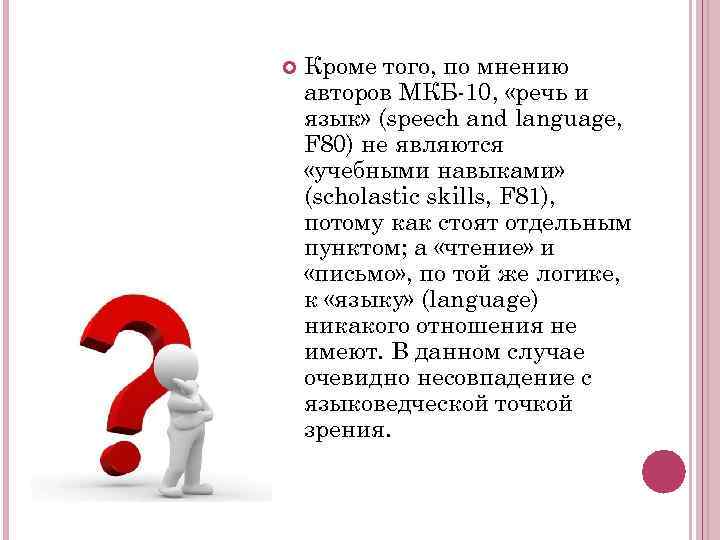 Кроме того, по мнению авторов МКБ-10, «речь и язык» (speech and language, F80) не являются «учебными навыками» (scholastic skills, F81), потому как стоят отдельным пунктом; а «чтение» и «письмо», по той же логике, к «языку» (language) никакого отношения не имеют. В данном случае очевидно несовпадение с языковедческой точкой зрения.